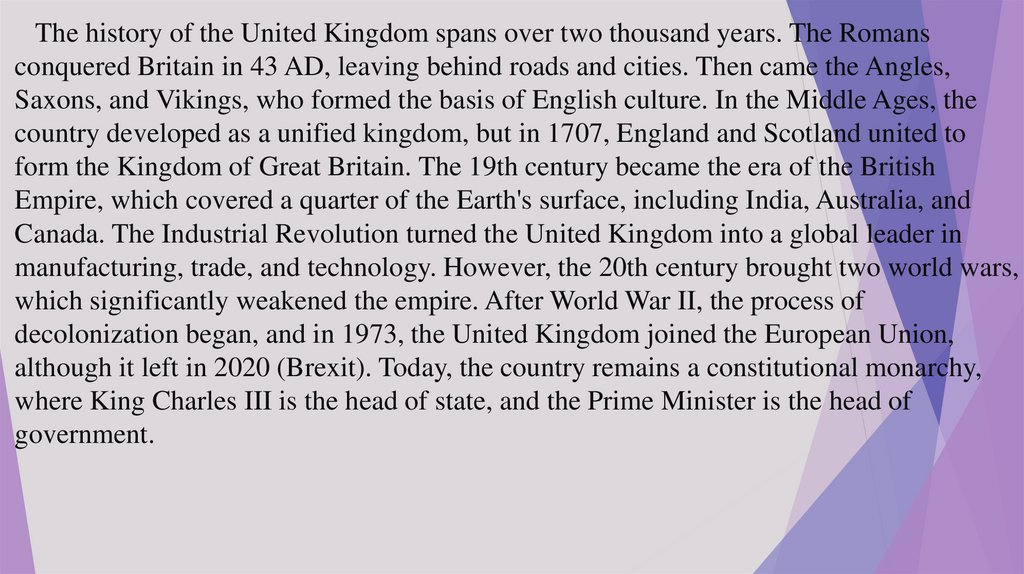 The history of the United Kingdom spans over two thousand years. The Romans conquered Britain in 43 AD, leaving behind roads and cities. Then came the Angles, Saxons, and Vikings, who formed the basis of English culture. In the Middle Ages, the country developed as a unified kingdom, but in 1707, England and Scotland united to form the Kingdom of Great Britain. The 19th century became the era of the British Empire, which covered a quarter of the Earth's surface, including India, Australia, and Canada. The Industrial Revolution turned the United Kingdom into a global leader in manufacturing, trade, and technology. However, the 20th century brought two world wars, which significantly weakened the empire. After World War II, the process of decolonization began, and in 1973, the United Kingdom joined the European Union, although it left in 2020 (Brexit). Today, the country remains a constitutional monarchy, where King Charles III is the head of state, and the Prime Minister is the head of government.